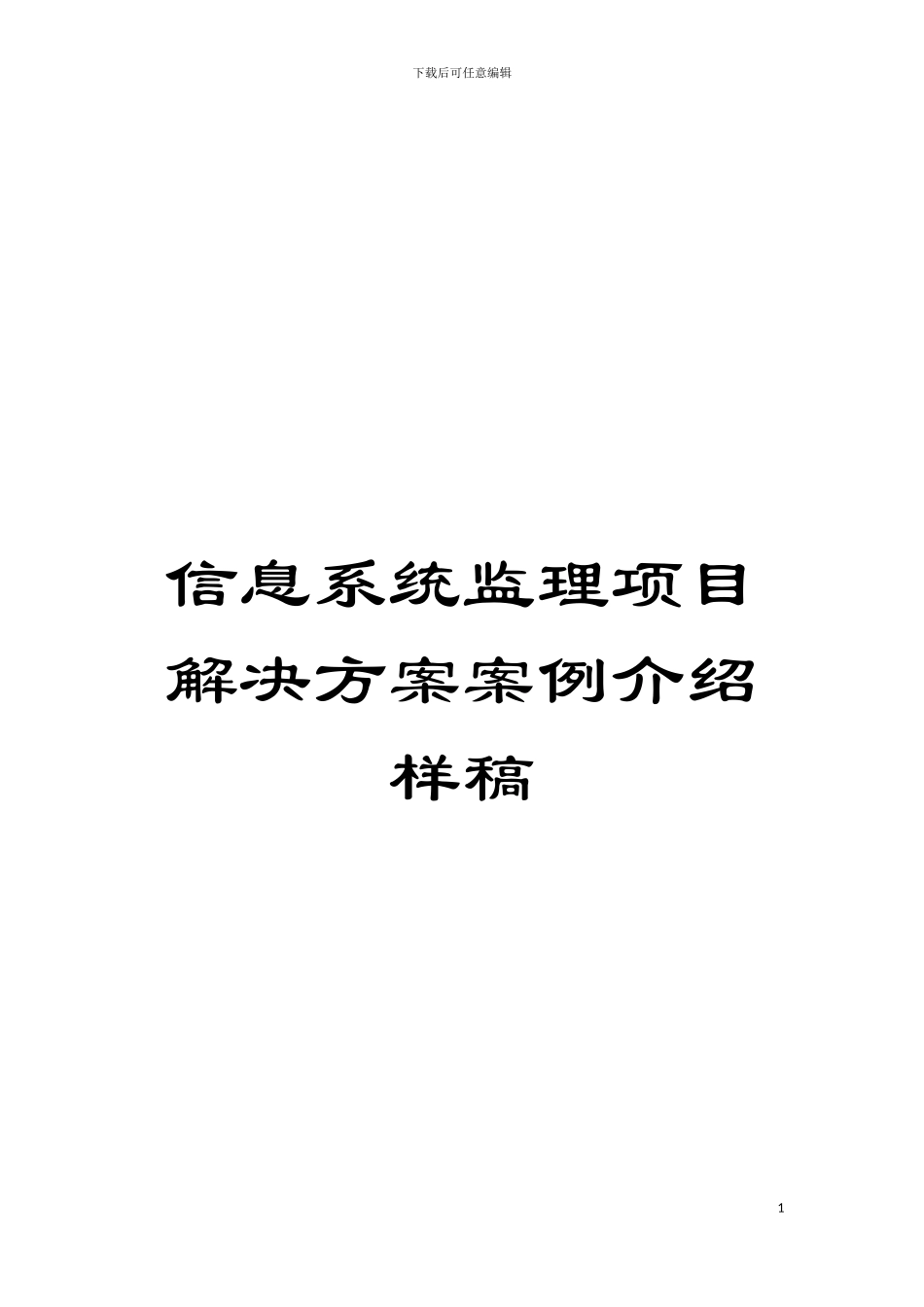 下载后可任意编辑

信息系统监理项目解决方案案例介绍样稿

1